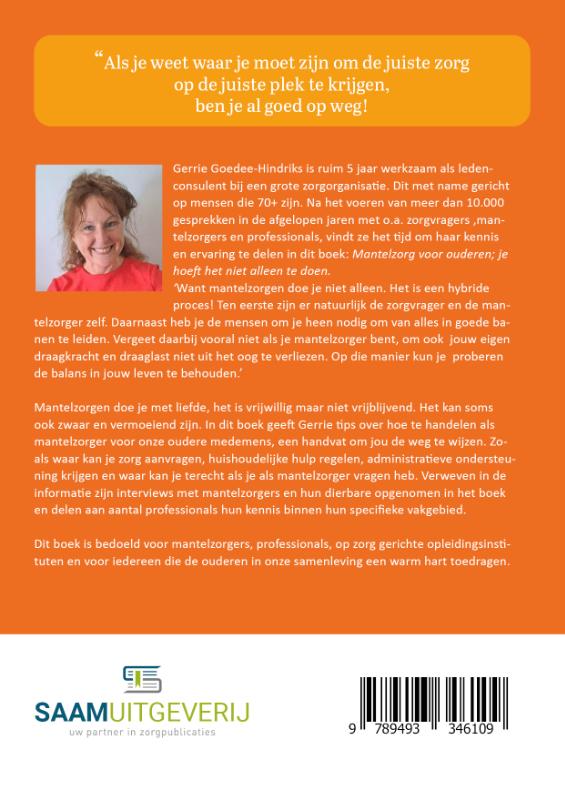 "Als je weet waar je moet zijn om de juiste zorg op de juiste plek te krijgen, ben je al goed op weg!

Gerrie Goedee-Hindriks is ruim 5 jaar werkzaam als ledenconsulent bij een grote zorgorganisatie. Dit met name gericht op mensen die 70+ zijn. Na het voeren van meer dan 10.000 gesprekken in de afgelopen jaren met o.a. zorgvragers ,mantelzorgers en professionals, vindt ze het tijd om haar kennis en ervaring te delen in dit boek: Mantelzorg voor ouderen; je hoeft het niet alleen te doen.
'Want mantelzorgen doe je niet alleen. Het is een hybride proces! Ten eerste zijn er natuurlijk de zorgvrager en de mantelzorger zelf. Daarnaast heb je de mensen om je heen nodig om van alles in goede banen te leiden. Vergeet daarbij vooral niet als je mantelzorger bent, om ook jouw eigen draagkracht en draaglast niet uit het oog te verliezen. Op die manier kun je proberen de balans in jouw leven te behouden.'

Mantelzorgen doe je met liefde, het is vrijwillig maar niet vrijblijvend. Het kan soms ook zwaar en vermoeiend zijn. In dit boek geeft Gerrie tips over hoe te handelen als mantelzorger voor onze oudere medemens, een handvat om jou de weg te wijzen. Zoals waar kan je zorg aanvragen, huishoudelijke hulp regelen, administratieve ondersteuning krijgen en waar kan je terecht als je als mantelzorger vragen heb. Verweven in de informatie zijn interviews met mantelzorgers en hun dierbare opgenomen in het boek en delen aan aantal professionals hun kennis binnen hun specifieke vakgebied.

Dit boek is bedoeld voor mantelzorgers, professionals, op zorg gerichte opleidingsinstituten en voor iedereen die de ouderen in onze samenleving een warm hart toedragen.

SAAMUITGEVERIJ
uw partner in zorgpublicaties

9 789493 346109